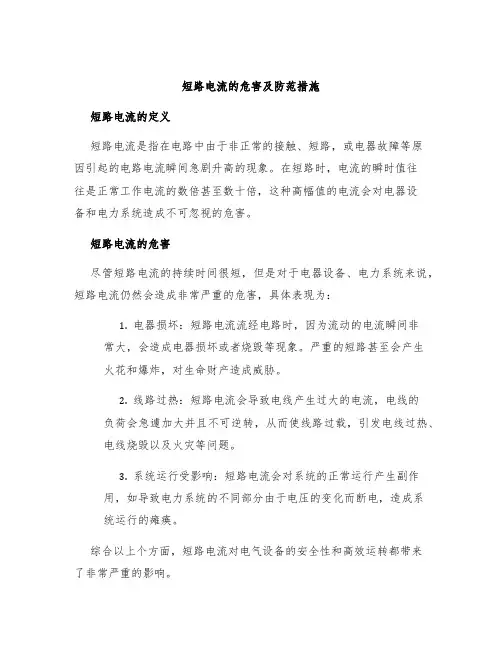 短路电流的危害及防范措施

短路电流的定义

短路电流是指在电路中由于非正常的接触、短路，或电器故障等原因引起的电路电流瞬间急剧升高的现象。在短路时，电流的瞬时值往往是正常工作电流的数倍甚至数十倍，这种高幅值的电流会对电器设备和电力系统造成不可忽视的危害。

短路电流的危害

尽管短路电流的持续时间很短，但是对于电器设备、电力系统来说，短路电流仍然会造成非常严重的危害，具体表现为：

1. 电器损坏：短路电流流经电路时，因为流动的电流瞬间非常大，会造成电器损坏或者烧毁等现象。严重的短路甚至会产生火花和爆炸，对生命财产造成威胁。

2. 线路过热：短路电流会导致电线产生过大的电流，电线的负荷会急遽加大并且不可逆转，从而使线路过载，引发电线过热、电线烧毁以及火灾等问题。

3. 系统运行受影响：短路电流会对系统的正常运行产生副作用，如导致电力系统的不同部分由于电压的变化而断电，造成系统运行的瘫痪。

综合以上个方面，短路电流对电气设备的安全性和高效运转都带来了非常严重的影响。